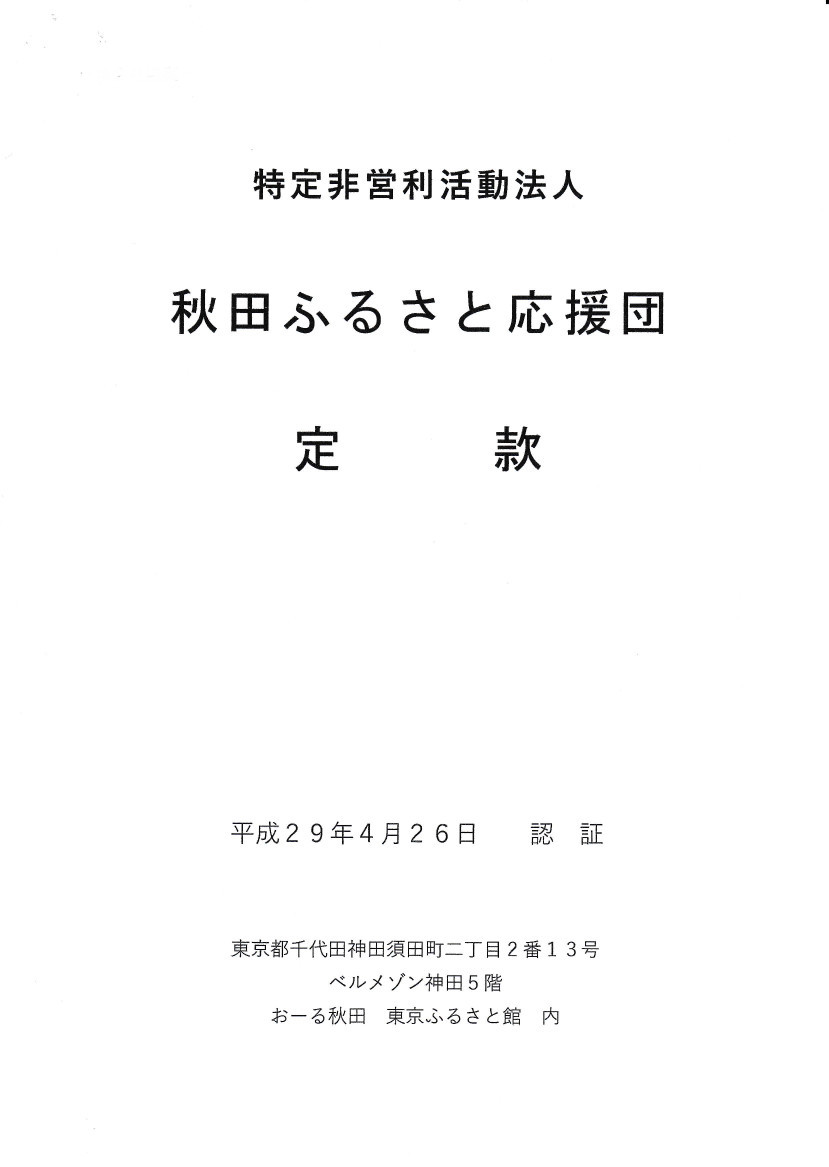 特定非営利活動法人

秋田ふるさと応援団

定 款

平成２９年4月２６日 認 証

東京都千代田神田須田町二丁目２番１３号
ベルメゾン神田５階
おーる秋田 東京ふるさと館 内